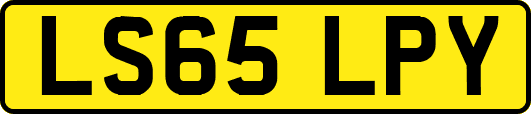 LS65 LPY